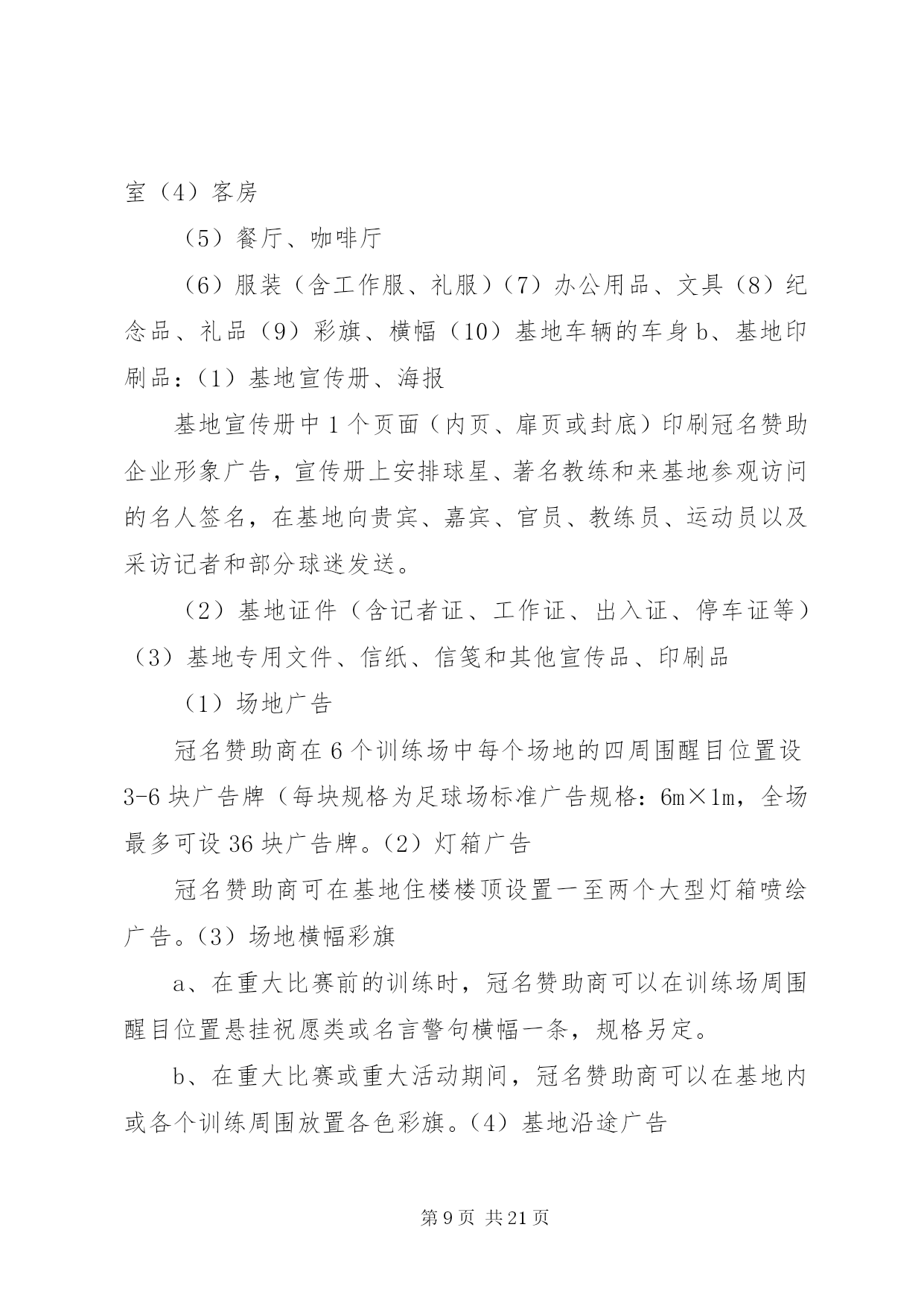 室（4）客房

（5）餐厅、咖啡厅

（6）服装（含工作服、礼服）（7）办公用品、文具（8）纪念品、礼品（9）彩旗、横幅（10）基地车辆的车身 b、基地印刷品：（1）基地宣传册、海报

基地宣传册中 1 个页面（内页、扉页或封底）印刷冠名赞助企业形象广告，宣传册上安排球星、著名教练和来基地参观访问的名人签名，在基地向贵宾、嘉宾、官员、教练员、运动员以及采访记者和部分球迷发送。

（2）基地证件（含记者证、工作证、出入证、停车证等）（3）基地专用文件、信纸、信笺和其他宣传品、印刷品

（1）场地广告

冠名赞助商在 6 个训练场中每个场地的四周围醒目位置设 3-6 块广告牌（每块规格为足球场标准广告规格：6m×1m，全场最多可设 36 块广告牌。（2）灯箱广告

冠名赞助商可在基地住楼楼顶设置一至两个大型灯箱喷绘广告。（3）场地横幅彩旗

a、在重大比赛前的训练时，冠名赞助商可以在训练场周围醒目位置悬挂祝愿类或名言警句横幅一条，规格另定。

b、在重大比赛或重大活动期间，冠名赞助商可以在基地内或各个训练周围放置各色彩旗。（4）基地沿途广告

第 9 页 共 21 页